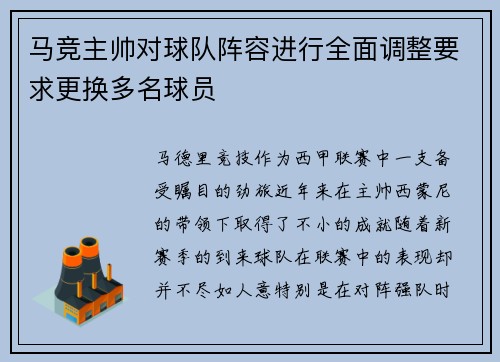 马竞主帅对球队阵容进行全面调整要求更换多名球员

马德里竞技作为西甲联赛中一支备受瞩目的劲旅近年来在主帅西蒙尼的带领下取得了不小的成就随着新赛季的到来球队在联赛中的表现却并不尽如人意特别是在对阵强队时